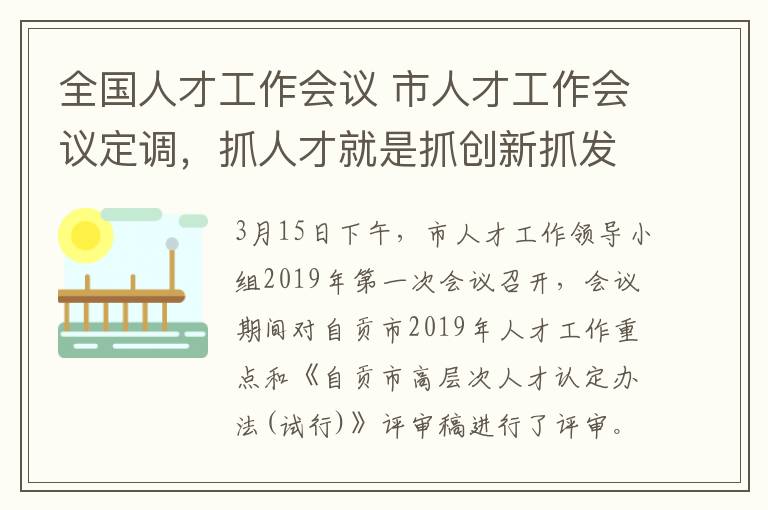 全国人才工作会议 市人才工作会议定调，抓人才就是抓创新抓发

3月15日下午，市人才工作领导小组2019年第一次会议召开，会议期间对自贡市2019年人才工作重点和《自贡市高层次人才认定办法(试行)》评审稿进行了评审。